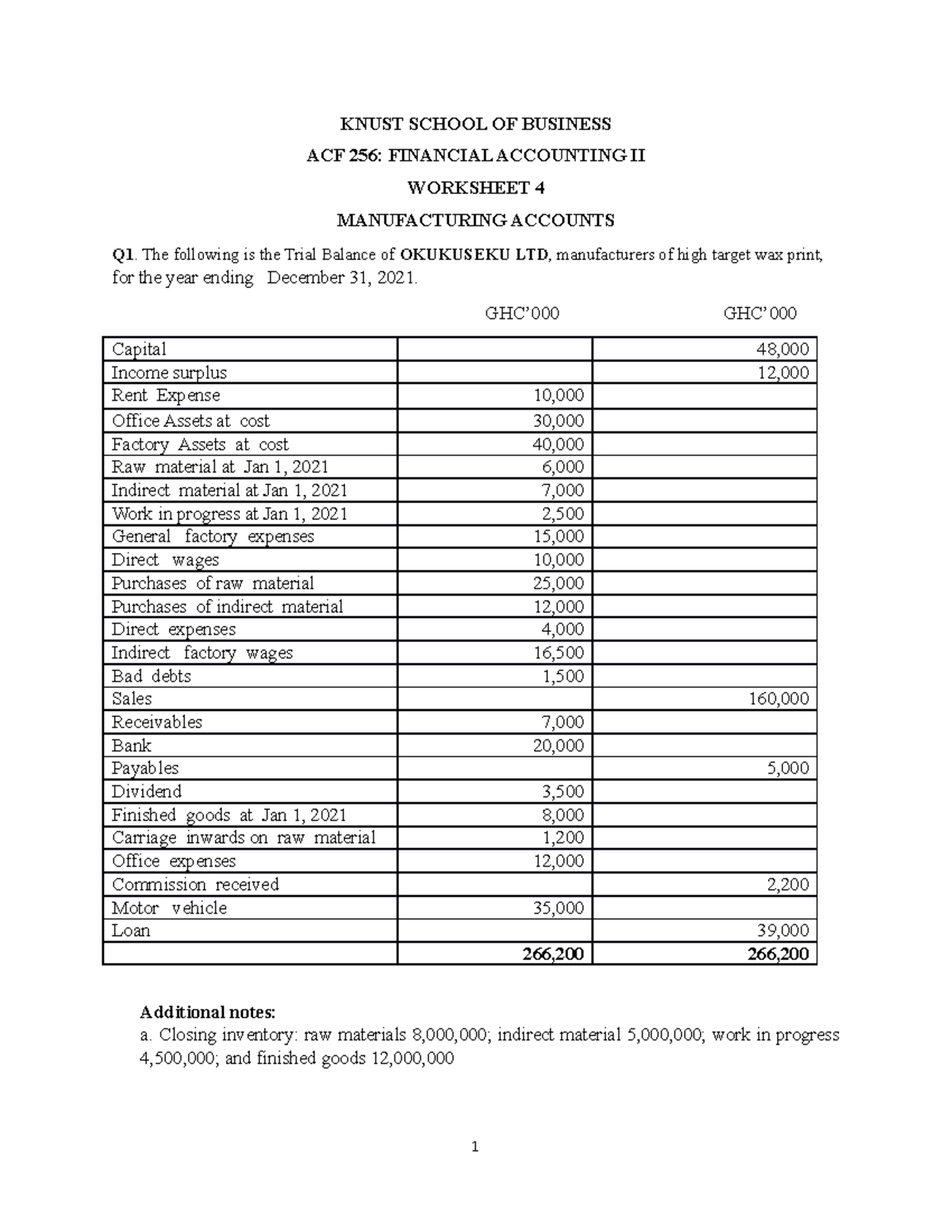 KNUST SCHOOL OF BUSINESS

ACF 256: FINANCIAL ACCOUNTING II

WORKSHEET 4

MANUFACTURING ACCOUNTS

Q1. The following is the Trial Balance of OKUKUSEKU LTD, manufacturers of high target wax print, for the year ending December 31, 2021.

| | GHC'000 | GHC'000 |
|---|---|---|
| Capital | | 48,000 |
| Income surplus | | 12,000 |
| Rent Expense | 10,000 | |
| Office Assets at cost | 30,000 | |
| Factory Assets at cost | 40,000 | |
| Raw material at Jan 1, 2021 | 6,000 | |
| Indirect material at Jan 1, 2021 | 7,000 | |
| Work in progress at Jan 1, 2021 | 2,500 | |
| General factory expenses | 15,000 | |
| Direct wages | 10,000 | |
| Purchases of raw material | 25,000 | |
| Purchases of indirect material | 12,000 | |
| Direct expenses | 4,000 | |
| Indirect factory wages | 16,500 | |
| Bad debts | 1,500 | |
| Sales | | 160,000 |
| Receivables | 7,000 | |
| Bank | 20,000 | |
| Payables | | 5,000 |
| Dividend | 3,500 | |
| Finished goods at Jan 1, 2021 | 8,000 | |
| Carriage inwards on raw material | 1,200 | |
| Office expenses | 12,000 | |
| Commission received | | 2,200 |
| Motor vehicle | 35,000 | |
| Loan | | 39,000 |
| | 266,200 | 266,200 |

Additional notes:
a. Closing inventory: raw materials 8,000,000; indirect material 5,000,000; work in progress 4,500,000; and finished goods 12,000,000

1